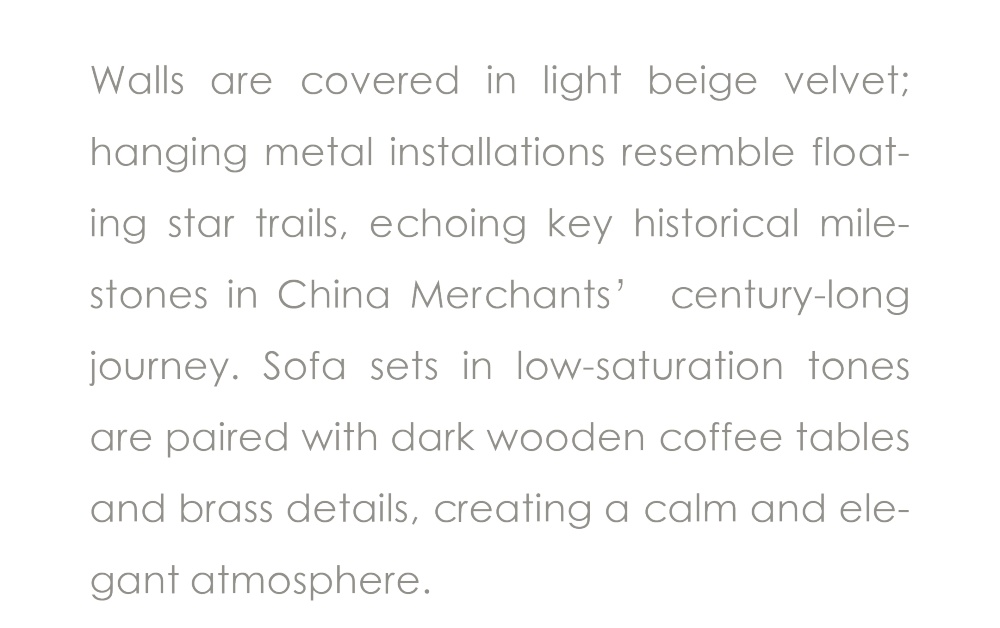 Walls are covered in light beige velvet; hanging metal installations resemble floating star trails, echoing key historical milestones in China Merchants' century-long journey. Sofa sets in low-saturation tones are paired with dark wooden coffee tables and brass details, creating a calm and elegant atmosphere.